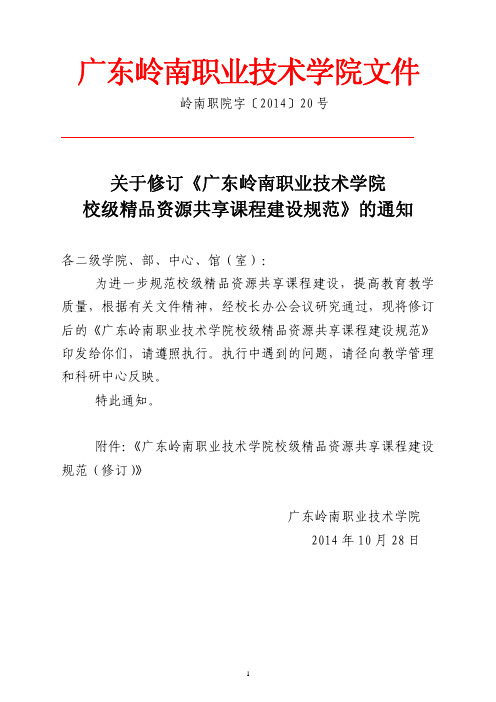 广东岭南职业技术学院文件

岭南职院字〔2014〕20号

关于修订《广东岭南职业技术学院校级精品资源共享课程建设规范》的通知

各二级学院、部、中心、馆（室）：

为进一步规范校级精品资源共享课程建设，提高教育教学质量，根据有关文件精神，经校长办公会议研究通过，现将修订后的《广东岭南职业技术学院校级精品资源共享课程建设规范》印发给你们，请遵照执行。执行中遇到的问题，请径向教学管理和科研中心反映。

特此通知。

附件：《广东岭南职业技术学院校级精品资源共享课程建设规范（修订）》

广东岭南职业技术学院
2014年10月28日

1